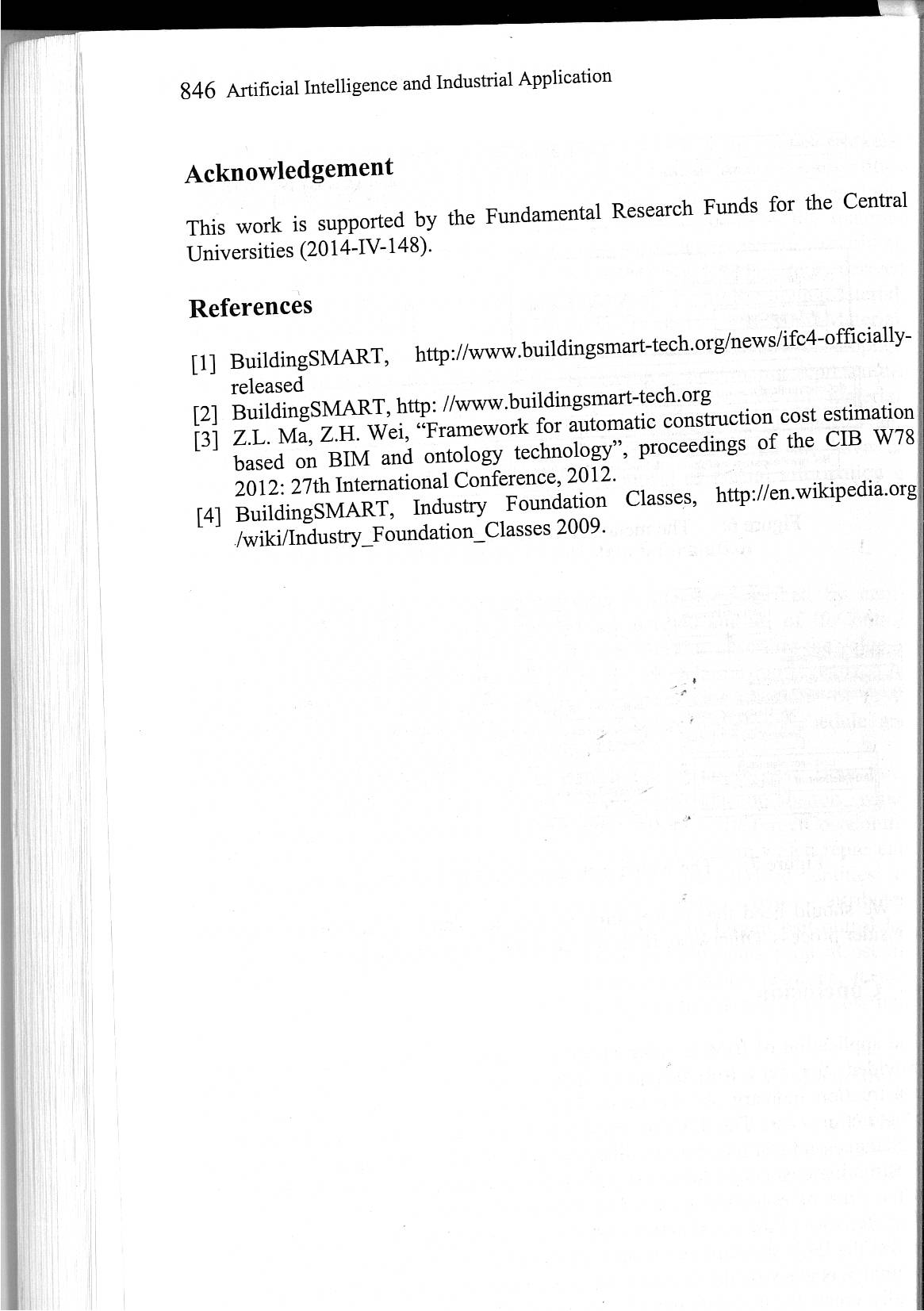 846 Artificial Intelligence and Industrial Application

Acknowledgement

This work is supported by the Fundamental Research Funds for the Central Universities (2014-IV-148).

References

[1] BuildingSMART, http://www.buildingsmart-tech.org/news/ifc4-officially-released
[2] BuildingSMART, http: //www.buildingsmart-tech.org
[3] Z.L. Ma, Z.H. Wei, “Framework for automatic construction cost estimation based on BIM and ontology technology”, proceedings of the CIB W78 2012: 27th International Conference, 2012.
[4] BuildingSMART, Industry Foundation Classes, http://en.wikipedia.org /wiki/Industry_Foundation_Classes 2009.